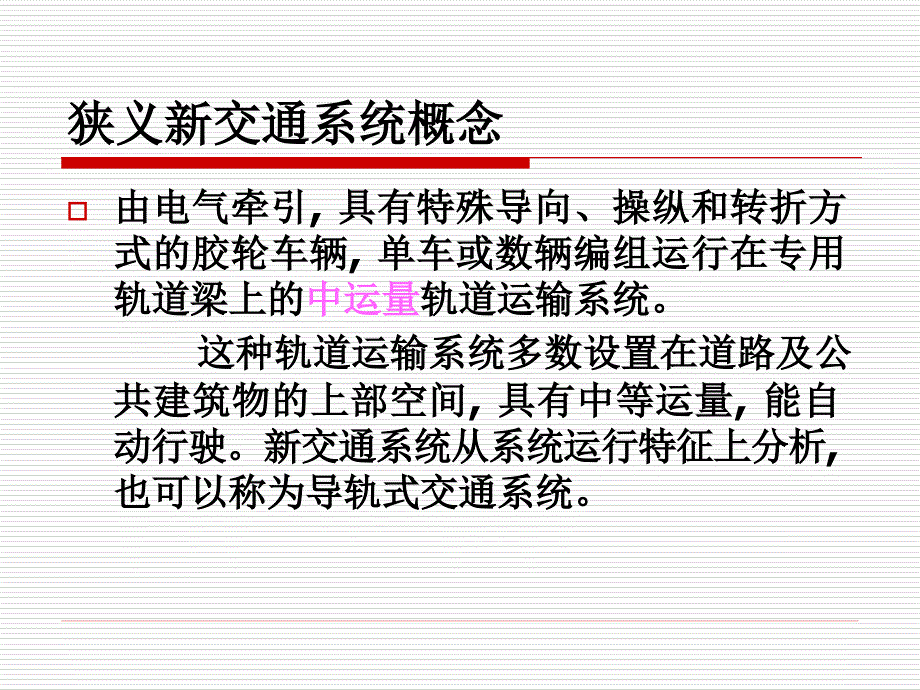 狭义新交通系统概念

由电气牵引, 具有特殊导向、操纵和转折方式的胶轮车辆, 单车或数辆编组运行在专用轨道梁上的中运量轨道运输系统。

这种轨道运输系统多数设置在道路及公共建筑物的上部空间, 具有中等运量, 能自动行驶。新交通系统从系统运行特征上分析, 也可以称为导轨式交通系统。